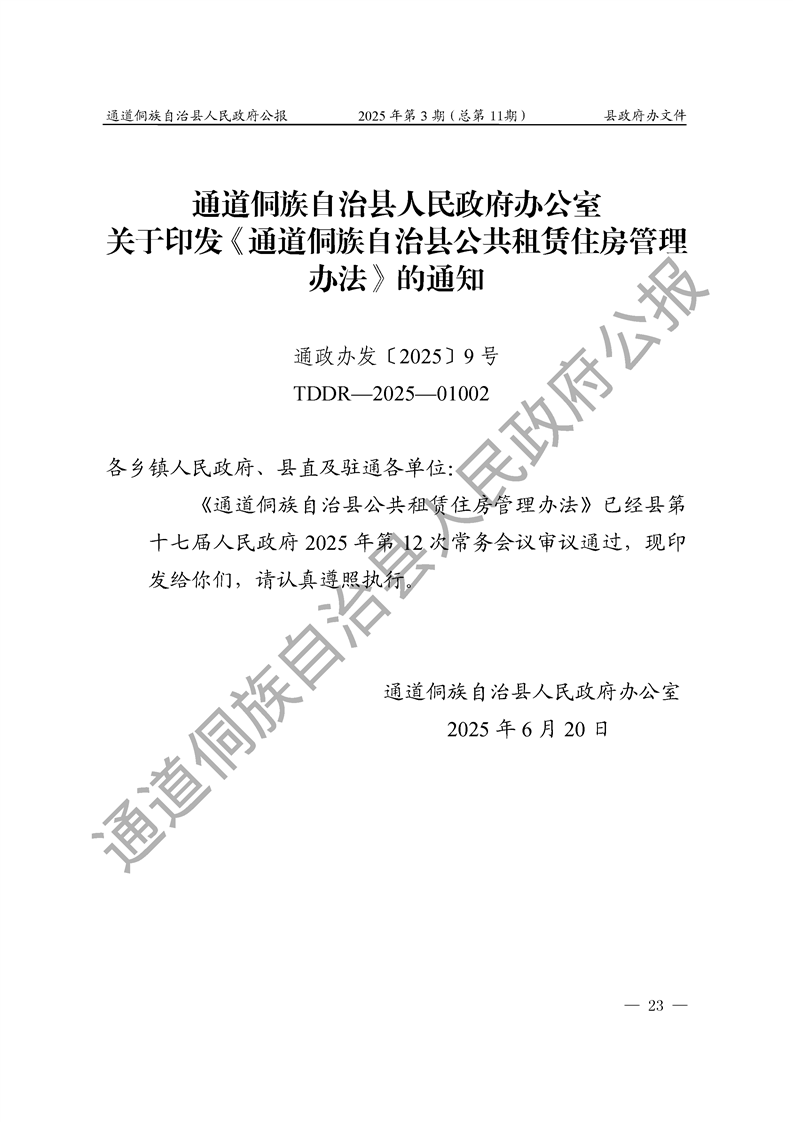 通道侗族自治县人民政府公报 2025年第3期(总第11期) 县政府办文件

通道侗族自治县人民政府办公室
关于印发《通道侗族自治县公共租赁住房管理办法》的通知

通政办发〔2025〕9号
TDDR—2025—01002

各乡镇人民政府、县直及驻通各单位:

《通道侗族自治县公共租赁住房管理办法》已经县第十七届人民政府2025年第12次常务会议审议通过，现印发给你们，请认真遵照执行。

通道侗族自治县人民政府办公室
2025年6月20日

— 23 —

通道侗族自治县人民政府公报